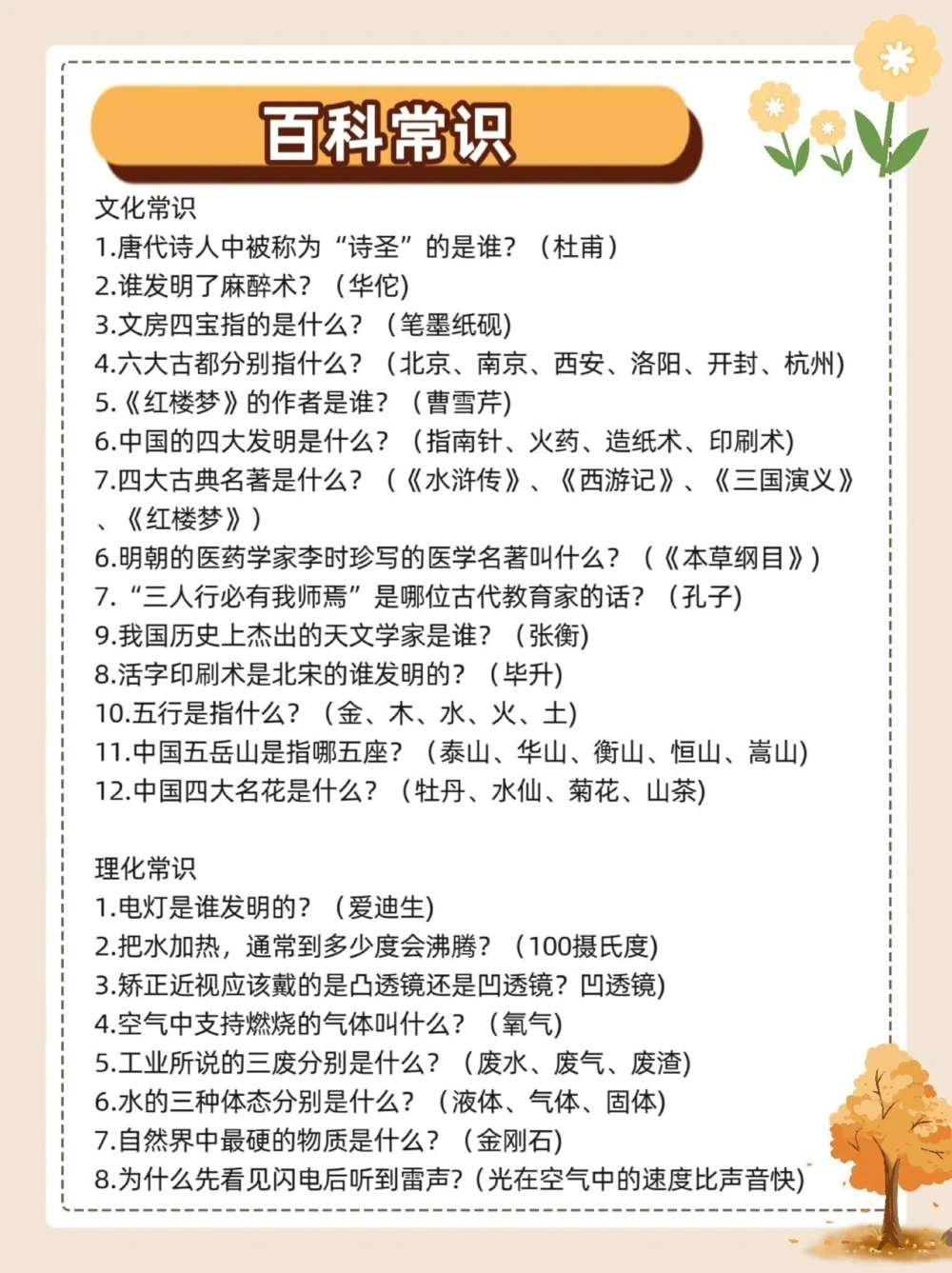 百科常识

文化常识
1.唐代诗人中被称为“诗圣”的是谁？（杜甫）
2.谁发明了麻醉术？（华佗）
3.文房四宝指的是什么？（笔墨纸砚）
4.六大古都分别指什么？（北京、南京、西安、洛阳、开封、杭州）
5.《红楼梦》的作者是谁？（曹雪芹）
6.中国的四大发明是什么？（指南针、火药、造纸术、印刷术）
7.四大古典名著是什么？（《水浒传》、《西游记》、《三国演义》、《红楼梦》）
6.明朝的医药学家李时珍写的医学名著叫什么？（《本草纲目》）
7.“三人行必有我师焉”是哪位古代教育家的话？（孔子）
9.我国历史上杰出的天文学家是谁？（张衡）
8.活字印刷术是北宋的谁发明的？（毕升）
10.五行是指什么？（金、木、水、火、土）
11.中国五岳山是指哪五座？（泰山、华山、衡山、恒山、嵩山）
12.中国四大名花是什么？（牡丹、水仙、菊花、山茶）

理化常识
1.电灯是谁发明的？（爱迪生）
2.把水加热，通常到多少度会沸腾？（100摄氏度）
3.矫正近视应该戴的是凸透镜还是凹透镜？凹透镜）
4.空气中支持燃烧的气体叫什么？（氧气）
5.工业所说的三废分别是什么？（废水、废气、废渣）
6.水的三种体态分别是什么？（液体、气体、固体）
7.自然界中最硬的物质是什么？（金刚石）
8.为什么先看见闪电后听到雷声？（光在空气中的速度比声音快）